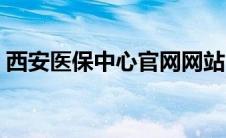 西安医保中心官网网站